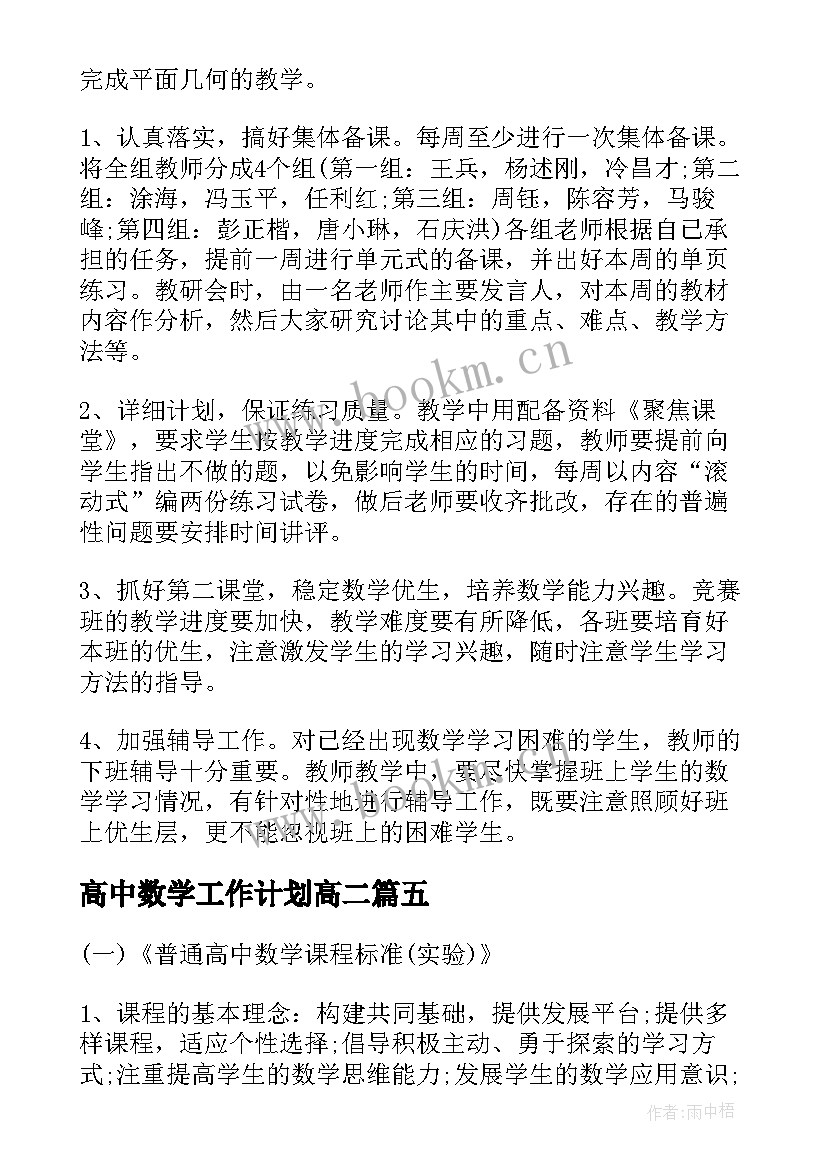 完成平面几何的教学。

1、认真落实，搞好集体备课。每周至少进行一次集体备课。将全组教师分成4个组(第一组：王兵，杨述刚，冷昌才;第二组：涂海，冯玉平，任利红;第三组：周钰，陈容芳，马骏峰;第四组：彭正楷，唐小琳，石庆洪)各组老师根据自己承担的任务，提前一周进行单元式的备课，并出好本周的单页练习。教研会时，由一名老师作主要发言人，对本周的教材内容作分析，然后大家研究讨论其中的重点、难点、教学方法等。

2、详细计划，保证练习质量。教学中用配备资料《聚焦课堂》，要求学生按教学进度完成相应的习题，教师要提前向学生指出不做的题，以免影响学生的时间，每周以内容“滚动式”编两份练习试卷，做后老师要收齐批改，存在的普遍性问题要安排时间讲评。

3、抓好第二课堂，稳定数学优生，培养数学能力兴趣。竞赛班的教学进度要加快，教学难度要有所降低，各班要培育好本班的优生，注意激发学生的学习兴趣，随时注意学生学习方法的指导。

4、加强辅导工作。对已经出现数学学习困难的学生，教师的下班辅导十分重要。教师教学中，要尽快掌握班上学生的数学学习情况，有针对性地进行辅导工作，既要注意照顾好班上优生层，更不能忽视班上的困难学生。

高中数学工作计划高二篇五

(一)《普通高中数学课程标准(实验)》

1、课程的基本理念：构建共同基础，提供发展平台;提供多样课程，适应个性选择;倡导积极主动、勇于探索的学习方式;注重提高学生的数学思维能力;发展学生的数学应用意识;

www.bookm.cn

作者:雨中梧